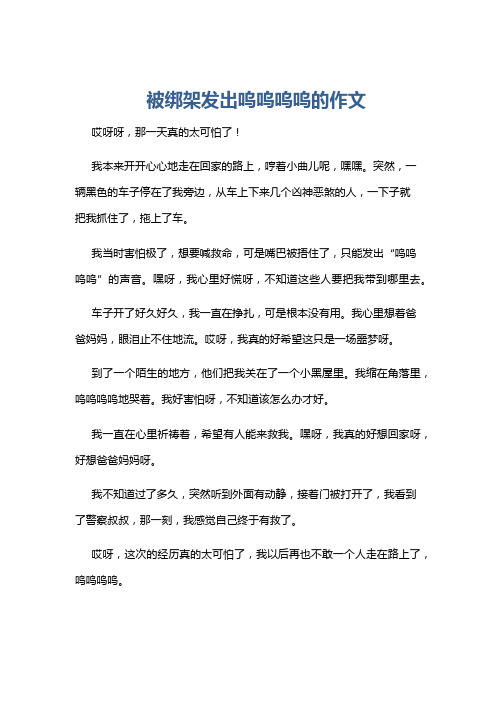 被绑架发出呜呜呜呜的作文

哎呀呀，那一天真的太可怕了！

我本来开开心心地走在回家的路上，哼着小曲儿呢，嘿嘿。突然，一辆黑色的车子停在了我旁边，从车上下来几个凶神恶煞的人，一下子就把我抓住了，拖上了车。

我当时害怕极了，想要喊救命，可是嘴巴被捂住了，只能发出“呜呜呜呜”的声音。嘿呀，我心里好慌呀，不知道这些人要把我带到哪里去。

车子开了好久好久，我一直在挣扎，可是根本没有用。我心里想着爸爸妈妈，眼泪止不住地流。哎呀，我真的好希望这只是一场噩梦呀。

到了一个陌生的地方，他们把我关在了一个小黑屋里。我缩在角落里，呜呜呜呜地哭着。我好害怕呀，不知道该怎么办才好。

我一直在心里祈祷着，希望有人能来救我。嘿呀，我真的好想回家呀，好想爸爸妈妈呀。

我不知道过了多久，突然听到外面有动静，接着门被打开了，我看到了警察叔叔，那一刻，我感觉自己终于有救了。

哎呀，这次的经历真的太可怕了，我以后再也不敢一个人走在路上了，呜呜呜呜。